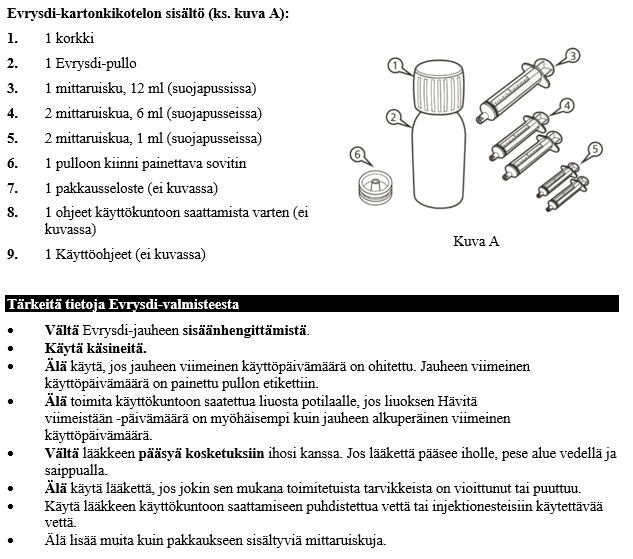 Evrysdi-kartonkikotelon sisältö (ks. kuva A):

1. 1 korkki
2. 1 Evrysdi-pullo
3. 1 mittaruisku, 12 ml (suojapussissa)
4. 2 mittaruiskua, 6 ml (suojapusseissa)
5. 2 mittaruiskua, 1 ml (suojapusseissa)
6. 1 pulloon kiinni painettava sovitin
7. 1 pakkausseloste (ei kuvassa)
8. 1 ohjeet käyttökuntoon saattamista varten (ei kuvassa)
9. 1 Käyttöohjeet (ei kuvassa)

1
2
3
4
5
6

Kuva A

Tärkeitä tietoja Evrysdi-valmisteesta

• Vältä Evrysdi-jauheen sisäänhengittämistä.
• Käytä käsineitä.
• Älä käytä, jos jauheen viimeinen käyttöpäivämäärä on ohitettu. Jauheen viimeinen käyttöpäivämäärä on painettu pullon etikettiin.
• Älä toimita käyttökuntoon saatettua liuosta potilaalle, jos liuoksen Hävitä viimeistään -päivämäärä on myöhäisempi kuin jauheen alkuperäinen viimeinen käyttöpäivämäärä.
• Vältä lääkkeen pääsyä kosketuksiin ihosi kanssa. Jos lääkettä pääsee iholle, pese alue vedellä ja saippualla.
• Älä käytä lääkettä, jos jokin sen mukana toimitetuista tarvikkeista on vioittunut tai puuttuu.
• Käytä lääkkeen käyttökuntoon saattamiseen puhdistettua vettä tai injektionesteisiin käytettävää vettä.
• Älä lisää muita kuin pakkaukseen sisältyviä mittaruiskuja.